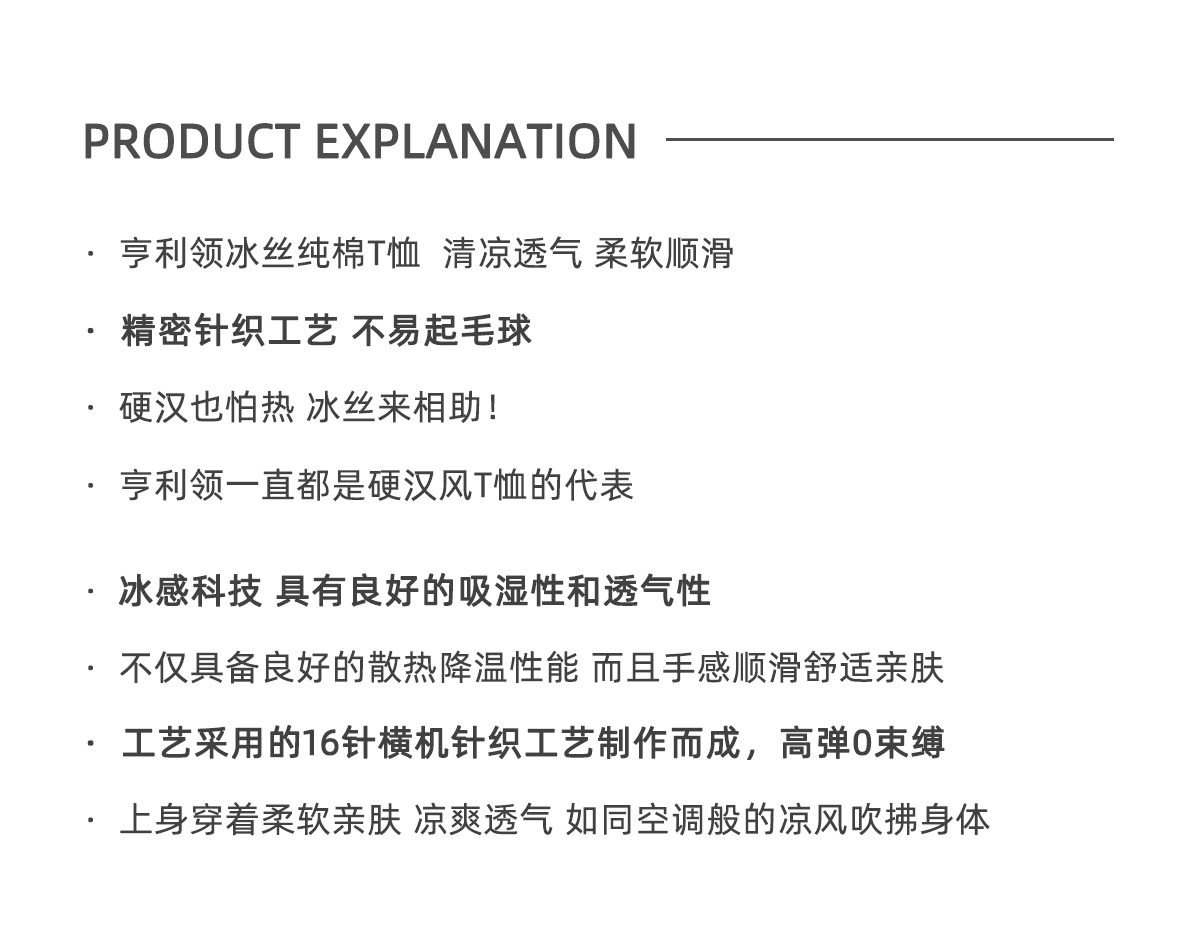 PRODUCT EXPLANATION

· 亨利领冰丝纯棉T恤 清凉透气 柔软顺滑

· 精密针织工艺 不易起毛球

· 硬汉也怕热 冰丝来相助！

· 亨利领一直都是硬汉风T恤的代表

· 冰感科技 具有良好的吸湿性和透气性

· 不仅具备良好的散热降温性能 而且手感顺滑舒适亲肤

· 工艺采用的16针横机针织工艺制作而成，高弹0束缚

· 上身穿着柔软亲肤 凉爽透气 如同空调般的凉风吹拂身体